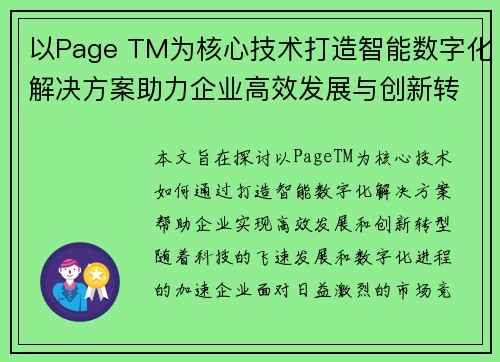 以Page TM为核心技术打造智能数字化解决方案助力企业高效发展与创新转

本文旨在探讨以PageTM为核心技术如何通过打造智能数字化解决方案帮助企业实现高效发展和创新转型随着科技的飞速发展和数字化进程的加速企业面对日益激烈的市场竞